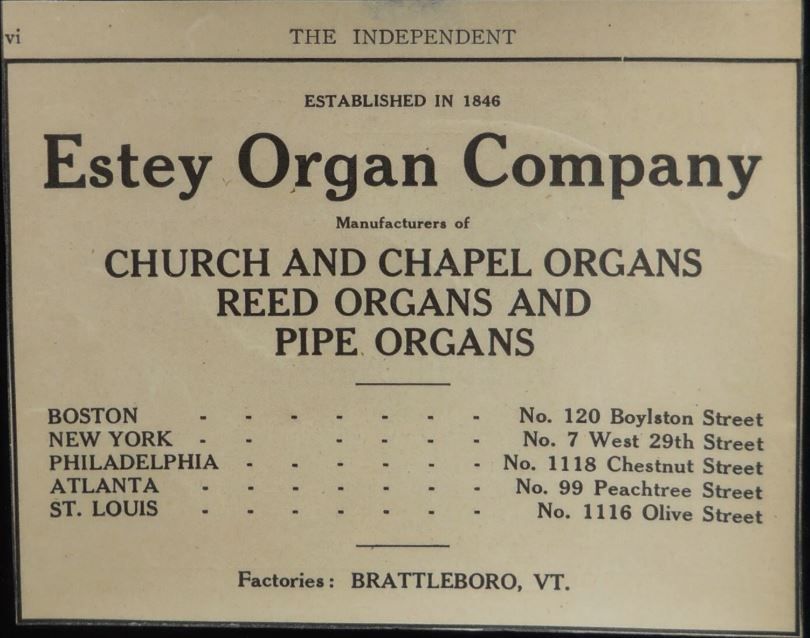 vi THE INDEPENDENT

ESTABLISHED IN 1846

Estey Organ Company

Manufacturers of

CHURCH AND CHAPEL ORGANS
REED ORGANS AND
PIPE ORGANS

BOSTON - - - - - - - No. 120 Boylston Street
NEW YORK - - - - - - No. 7 West 29th Street
PHILADELPHIA - - - - - - No. 1118 Chestnut Street
ATLANTA - - - - - - - No. 99 Peachtree Street
ST. LOUIS - - - - - - - No. 1116 Olive Street

Factories: BRATTLEBORO, VT.